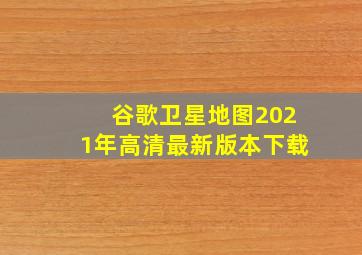 谷歌卫星地图2021年高清最新版本下载